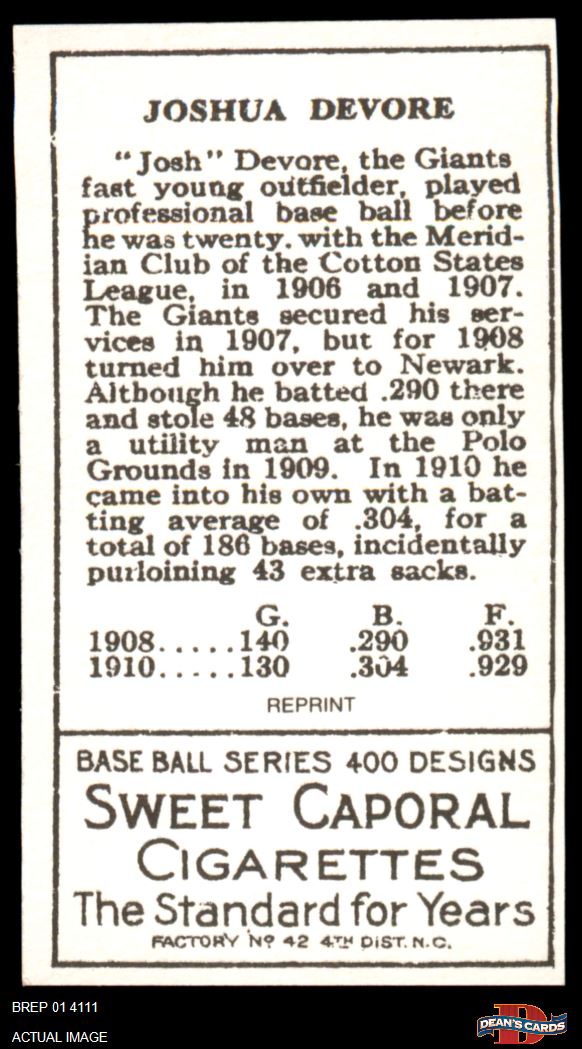 JOSHUA DEVORE

"Josh" Devore, the Giants fast young outfielder, played professional base ball before he was twenty. with the Meridian Club of the Cotton States League, in 1906 and 1907. The Giants secured his services in 1907, but for 1908 turned him over to Newark. Although he batted .290 there and stole 48 bases, he was only a utility man at the Polo Grounds in 1909. In 1910 he came into his own with a batting average of .304, for a total of 186 bases, incidentally purloining 43 extra sacks.

| | G. | B. | F. |
|---|---|---|---|
| 1908 | 140 | .290 | .931 |
| 1910 | 130 | .304 | .929 |

REPRINT

BASE BALL SERIES 400 DESIGNS
SWEET CAPORAL
CIGARETTES
The Standard for Years
FACTORY No 42 4TH DIST. N.C.

BREP 01 4111
ACTUAL IMAGE

DEAN'S CARDS